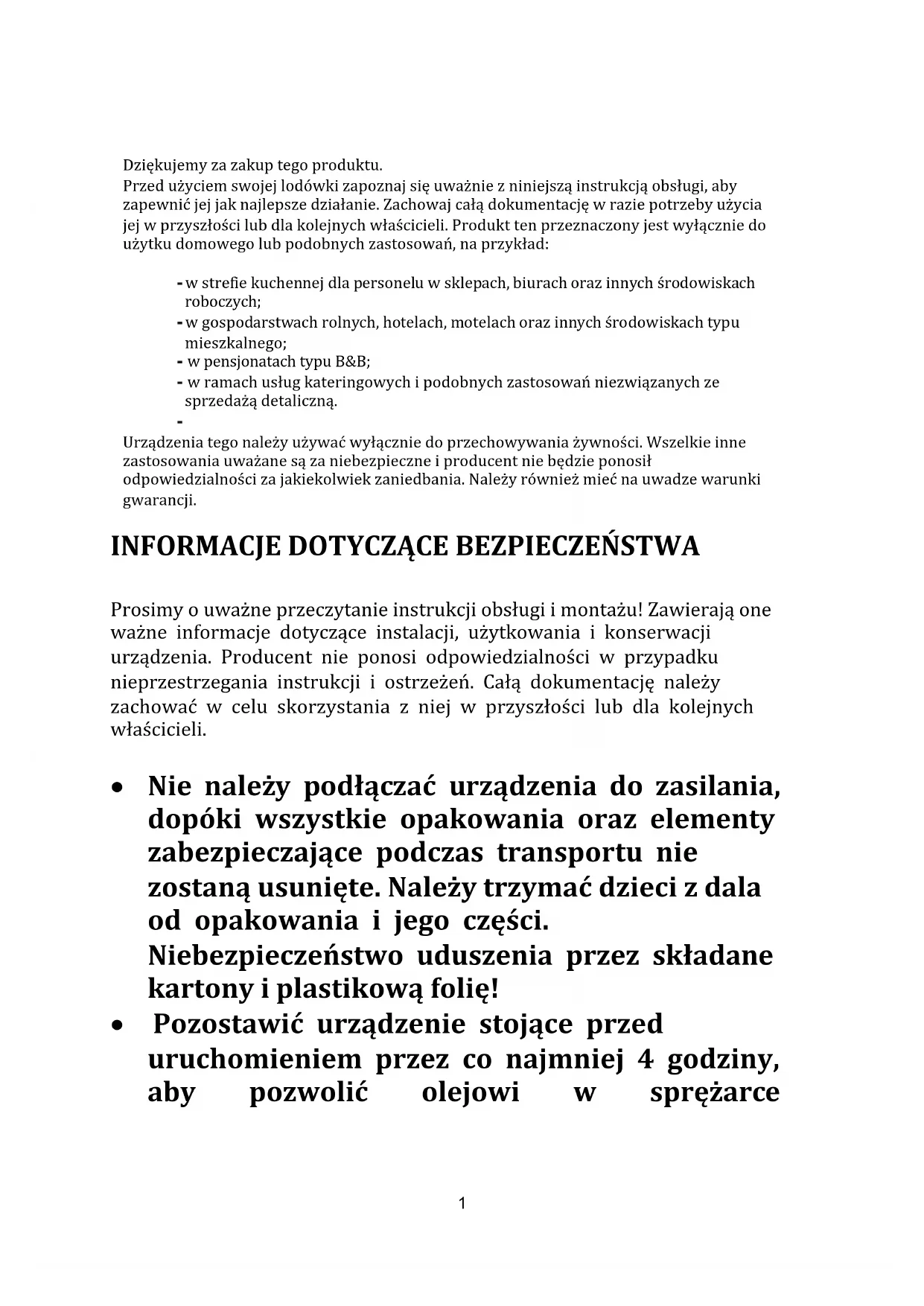 Dziękujemy za zakup tego produktu.
Przed użyciem swojej lodówki zapoznaj się uważnie z niniejszą instrukcją obsługi, aby zapewnić jej jak najlepsze działanie. Zachowaj całą dokumentację w razie potrzeby użycia jej w przyszłości lub dla kolejnych właścicieli. Produkt ten przeznaczony jest wyłącznie do użytku domowego lub podobnych zastosowań, na przykład:

- w strefie kuchennej dla personelu w sklepach, biurach oraz innych środowiskach roboczych;
- w gospodarstwach rolnych, hotelach, motelach oraz innych środowiskach typu mieszkalnego;
- w pensjonatach typu B&B;
- w ramach usług kateringowych i podobnych zastosowań niezwiązanych ze sprzedażą detaliczną.
-

Urządzenia tego należy używać wyłącznie do przechowywania żywności. Wszelkie inne zastosowania uważane są za niebezpieczne i producent nie będzie ponosił odpowiedzialności za jakiekolwiek zaniedbania. Należy również mieć na uwadze warunki gwarancji.

INFORMACJE DOTYCZĄCE BEZPIECZEŃSTWA

Prosimy o uważne przeczytanie instrukcji obsługi i montażu! Zawierają one ważne informacje dotyczące instalacji, użytkowania i konserwacji urządzenia. Producent nie ponosi odpowiedzialności w przypadku nieprzestrzegania instrukcji i ostrzeżeń. Całą dokumentację należy zachować w celu skorzystania z niej w przyszłości lub dla kolejnych właścicieli.

• Nie należy podłączać urządzenia do zasilania, dopóki wszystkie opakowania oraz elementy zabezpieczające podczas transportu nie zostaną usunięte. Należy trzymać dzieci z dala od opakowania i jego części. Niebezpieczeństwo uduszenia przez składane kartony i plastikową folię!
• Pozostawić urządzenie stojące przed uruchomieniem przez co najmniej 4 godziny, aby pozwolić olejowi w sprężarce

1